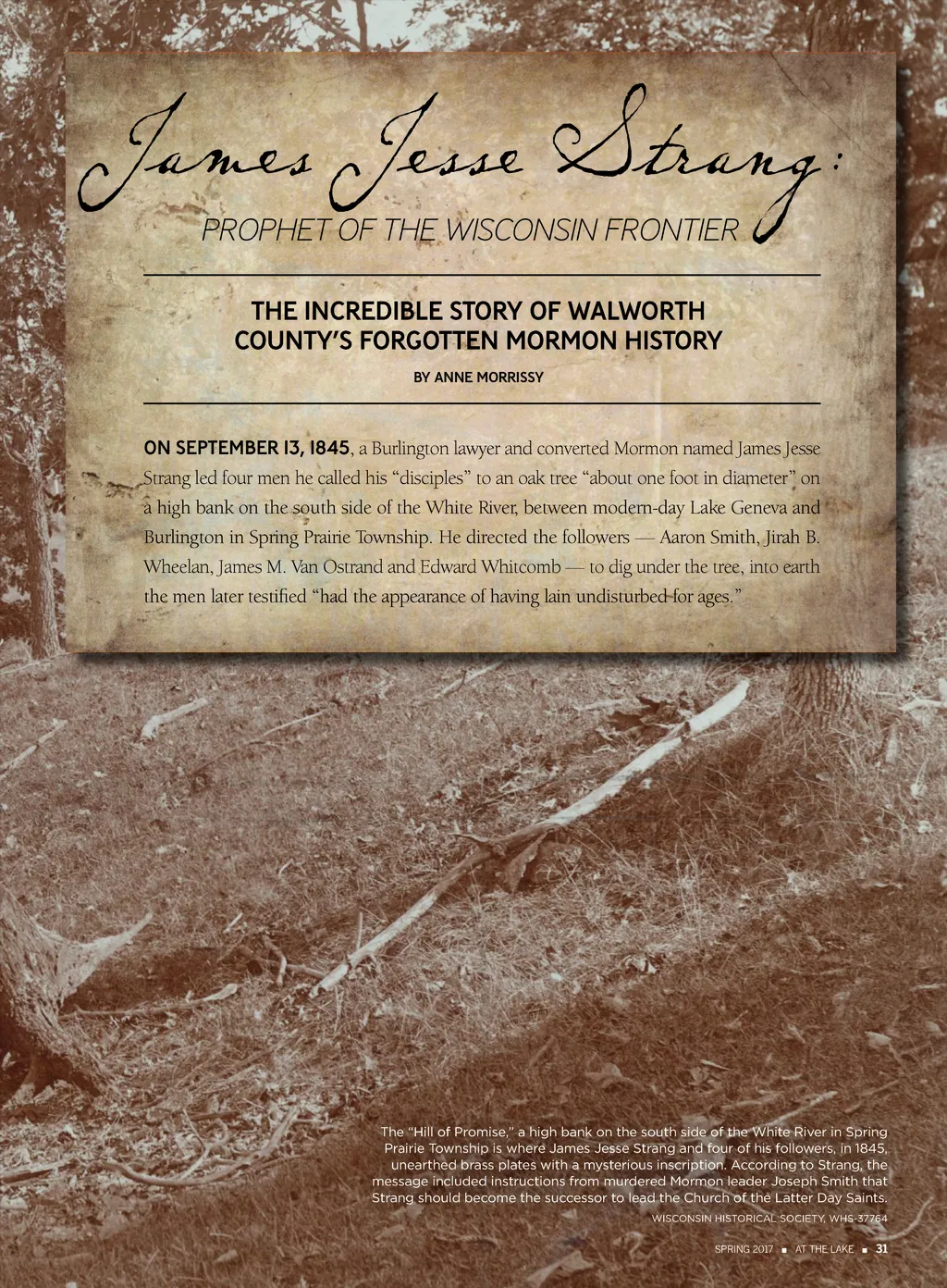 James Jesse Strang:

PROPHET OF THE WISCONSIN FRONTIER

THE INCREDIBLE STORY OF WALWORTH COUNTY'S FORGOTTEN MORMON HISTORY

BY ANNE MORRISSY

ON SEPTEMBER 13, 1845, a Burlington lawyer and converted Mormon named James Jesse Strang led four men he called his "disciples" to an oak tree "about one foot in diameter" on a high bank on the south side of the White River, between modern-day Lake Geneva and Burlington in Spring Prairie Township. He directed the followers — Aaron Smith, Jirah B. Wheelan, James M. Van Ostrand and Edward Whitcomb — to dig under the tree, into earth the men later testified "had the appearance of having lain undisturbed for ages."

The "Hill of Promise," a high bank on the south side of the White River in Spring Prairie Township is where James Jesse Strang and four of his followers, in 1845, unearthed brass plates with a mysterious inscription. According to Strang, the message included instructions from murdered Mormon leader Joseph Smith that Strang should become the successor to lead the Church of the Latter Day Saints.

WISCONSIN HISTORICAL SOCIETY, WHS-37764

SPRING 2017 ■ AT THE LAKE ■ 31